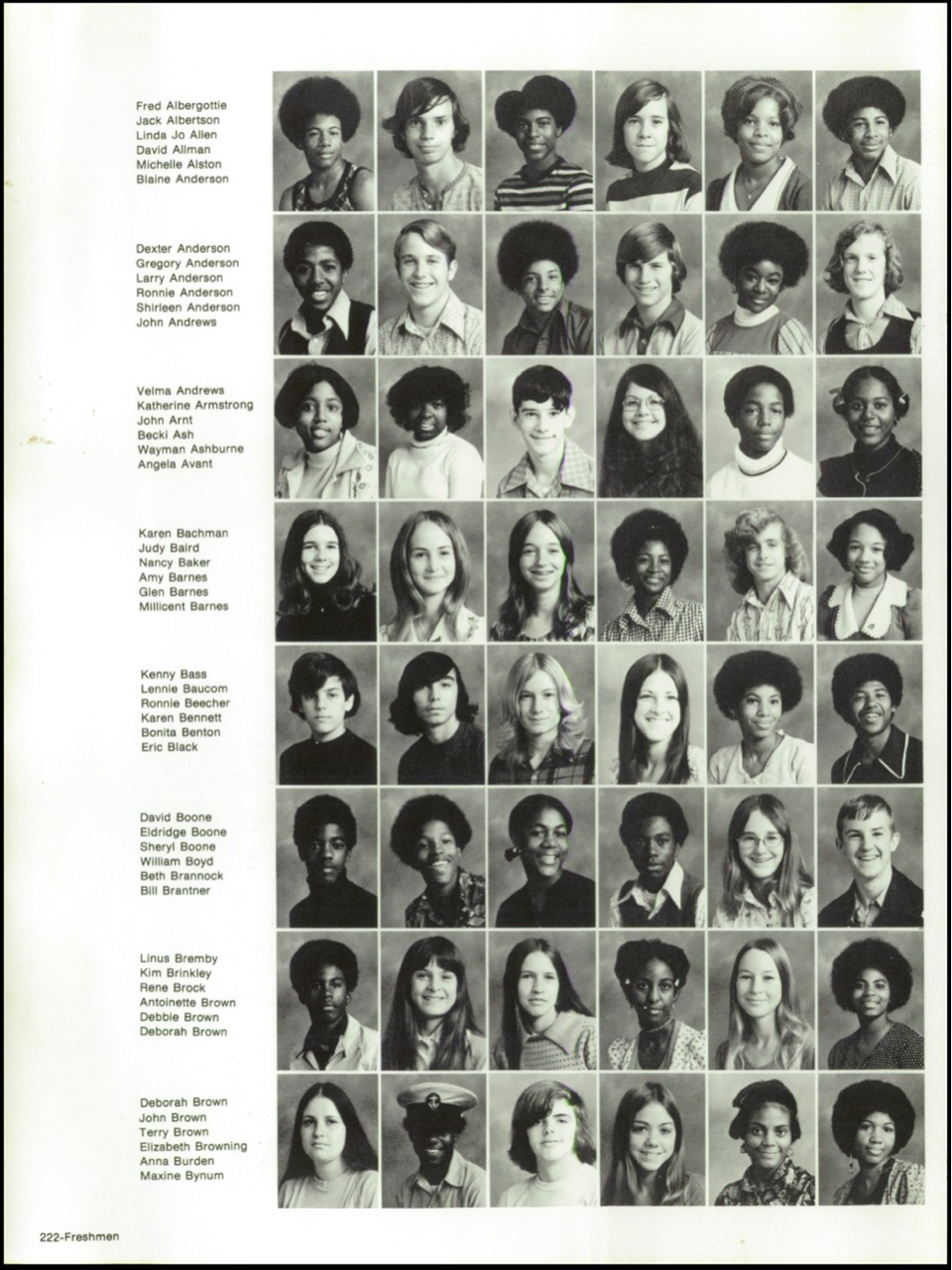 Fred Albergottie
Jack Albertson
Linda Jo Allen
David Allman
Michelle Alston
Blaine Anderson

Dexter Anderson
Gregory Anderson
Larry Anderson
Ronnie Anderson
Shirleen Anderson
John Andrews

Velma Andrews
Katherine Armstrong
John Arnt
Becki Ash
Wayman Ashburne
Angela Avant

Karen Bachman
Judy Baird
Nancy Baker
Amy Barnes
Glen Barnes
Millicent Barnes

Kenny Bass
Lennie Baucom
Ronnie Beecher
Karen Bennett
Bonita Benton
Eric Black

David Boone
Eldridge Boone
Sheryl Boone
William Boyd
Beth Brannock
Bill Brantner

Linus Bremby
Kim Brinkley
Rene Brock
Antoinette Brown
Debbie Brown
Deborah Brown

Deborah Brown
John Brown
Terry Brown
Elizabeth Browning
Anna Burden
Maxine Bynum

222-Freshmen